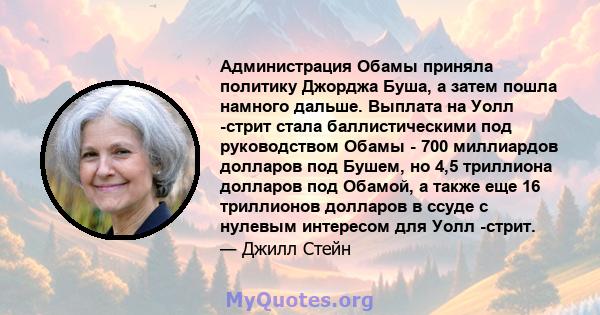 Администрация Обамы приняла политику Джорджа Буша, а затем пошла намного дальше. Выплата на Уолл -стрит стала баллистическими под руководством Обамы - 700 миллиардов долларов под Бушем, но 4,5 триллиона долларов под Обамой, а также еще 16 триллионов долларов в ссуде с нулевым интересом для Уолл -стрит.
— Джилл Стейн

MyQuotes.org